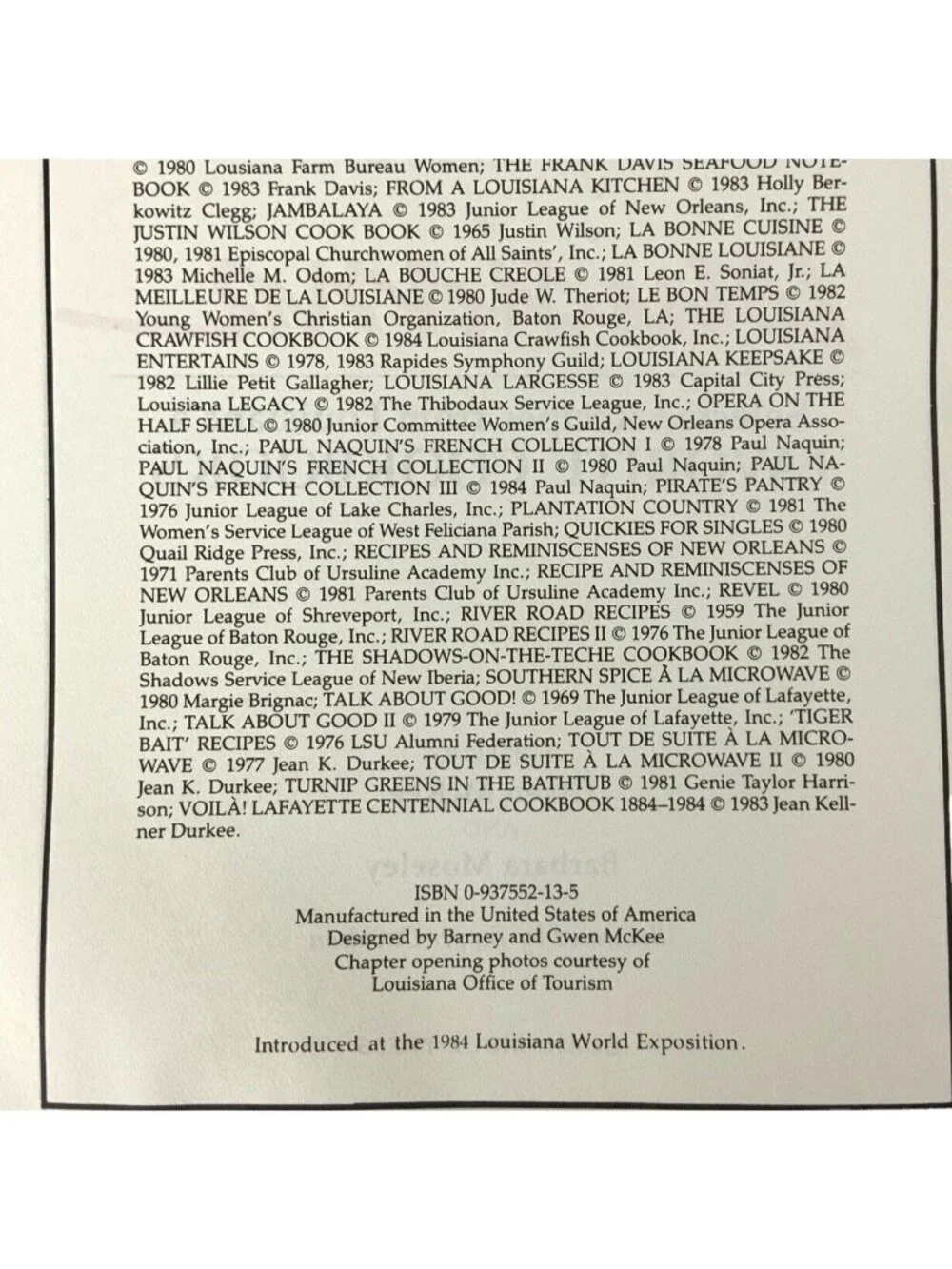 © 1980 Lousiana Farm Bureau Women; THE FRANK DAVIS SEAFOOD NOTEBOOK © 1983 Frank Davis; FROM A LOUISIANA KITCHEN © 1983 Holly Berkowitz Clegg; JAMBALAYA © 1983 Junior League of New Orleans, Inc.; THE JUSTIN WILSON COOK BOOK © 1965 Justin Wilson; LA BONNE CUISINE © 1980, 1981 Episcopal Churchwomen of All Saints', Inc.; LA BONNE LOUISIANE © 1983 Michelle M. Odom; LA BOUCHE CREOLE © 1981 Leon E. Soniat, Jr.; LA MEILLEURE DE LA LOUISIANE © 1980 Jude W. Theriot; LE BON TEMPS © 1982 Young Women's Christian Organization, Baton Rouge, LA; THE LOUISIANA CRAWFISH COOKBOOK © 1984 Louisiana Crawfish Cookbook, Inc.; LOUISIANA ENTERTAINS © 1978, 1983 Rapides Symphony Guild; LOUISIANA KEEPSAKE © 1982 Lillie Petit Gallagher; LOUISIANA LARGESSE © 1983 Capital City Press; Louisiana LEGACY © 1982 The Thibodaux Service League, Inc.; OPERA ON THE HALF SHELL © 1980 Junior Committee Women's Guild, New Orleans Opera Association, Inc.; PAUL NAQUIN'S FRENCH COLLECTION I © 1978 Paul Naquin; PAUL NAQUIN'S FRENCH COLLECTION II © 1980 Paul Naquin; PAUL NAQUIN'S FRENCH COLLECTION III © 1984 Paul Naquin; PIRATE'S PANTRY © 1976 Junior League of Lake Charles, Inc.; PLANTATION COUNTRY © 1981 The Women's Service League of West Feliciana Parish; QUICKIES FOR SINGLES © 1980 Quail Ridge Press, Inc.; RECIPES AND REMINISCENSES OF NEW ORLEANS © 1971 Parents Club of Ursuline Academy Inc.; RECIPE AND REMINISCENSES OF NEW ORLEANS © 1981 Parents Club of Ursuline Academy Inc.; REVEL © 1980 Junior League of Shreveport, Inc.; RIVER ROAD RECIPES © 1959 The Junior League of Baton Rouge, Inc.; RIVER ROAD RECIPES II © 1976 The Junior League of Baton Rouge, Inc.; THE SHADOWS-ON-THE-TECHE COOKBOOK © 1982 The Shadows Service League of New Iberia; SOUTHERN SPICE À LA MICROWAVE © 1980 Margie Brignac; TALK ABOUT GOOD! © 1969 The Junior League of Lafayette, Inc.; TALK ABOUT GOOD II © 1979 The Junior League of Lafayette, Inc.; 'TIGER BAIT' RECIPES © 1976 LSU Alumni Federation; TOUT DE SUITE À LA MICROWAVE © 1977 Jean K. Durkee; TOUT DE SUITE À LA MICROWAVE II © 1980 Jean K. Durkee; TURNIP GREENS IN THE BATHTUB © 1981 Genie Taylor Harrison; VOILÀ! LAFAYETTE CENTENNIAL COOKBOOK 1884–1984 © 1983 Jean Kellner Durkee.

ISBN 0-937552-13-5
Manufactured in the United States of America
Designed by Barney and Gwen McKee
Chapter opening photos courtesy of
Louisiana Office of Tourism

Introduced at the 1984 Louisiana World Exposition.